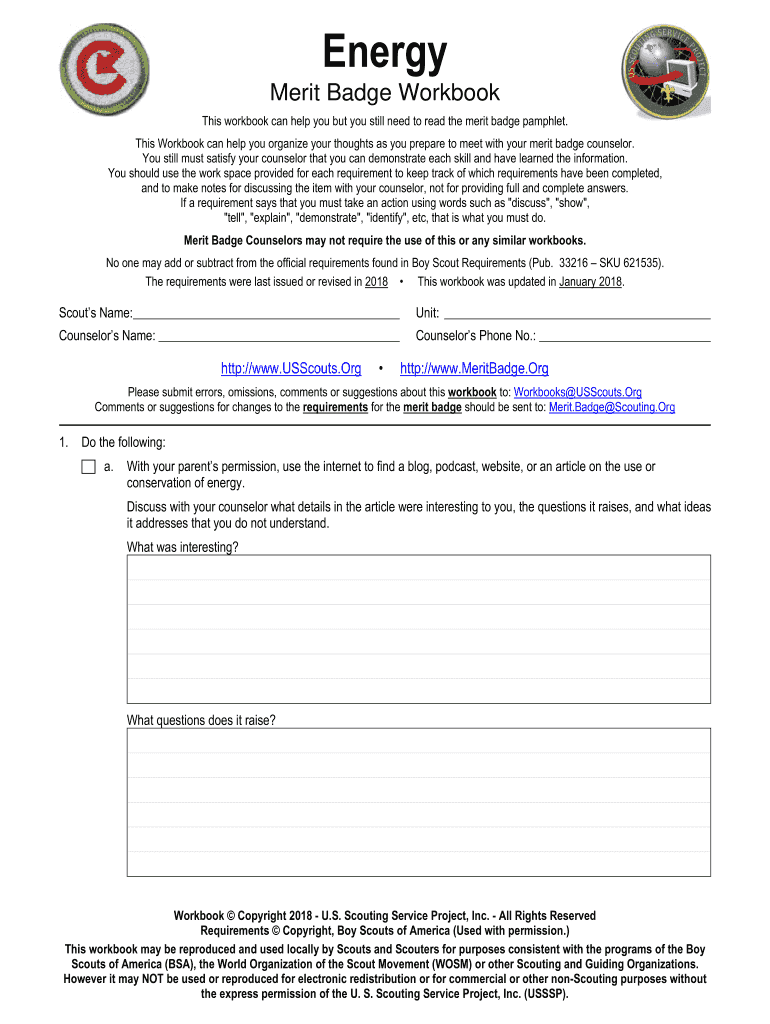 Energy
Merit Badge Workbook

This workbook can help you but you still need to read the merit badge pamphlet.

This Workbook can help you organize your thoughts as you prepare to meet with your merit badge counselor. You still must satisfy your counselor that you can demonstrate each skill and have learned the information. You should use the work space provided for each requirement to keep track of which requirements have been completed, and to make notes for discussing the item with your counselor, not for providing full and complete answers. If a requirement says that you must take an action using words such as "discuss", "show", "tell", "explain", "demonstrate", "identify", etc, that is what you must do.

Merit Badge Counselors may not require the use of this or any similar workbooks.

No one may add or subtract from the official requirements found in Boy Scout Requirements (Pub. 33216 – SKU 621535).
The requirements were last issued or revised in 2018 • This workbook was updated in January 2018.

Scout's Name: ________________ Unit: ________________
Counselor's Name: ________________ Counselor's Phone No.: ________________

http://www.USScouts.Org • http://www.MeritBadge.Org

Please submit errors, omissions, comments or suggestions about this workbook to: Workbooks@USScouts.Org
Comments or suggestions for changes to the requirements for the merit badge should be sent to: Merit.Badge@Scouting.Org

1. Do the following:

a. With your parent's permission, use the internet to find a blog, podcast, website, or an article on the use or conservation of energy.

Discuss with your counselor what details in the article were interesting to you, the questions it raises, and what ideas it addresses that you do not understand.

What was interesting?

What questions does it raise?

Workbook © Copyright 2018 - U.S. Scouting Service Project, Inc. - All Rights Reserved
Requirements © Copyright, Boy Scouts of America (Used with permission.)
This workbook may be reproduced and used locally by Scouts and Scouters for purposes consistent with the programs of the Boy Scouts of America (BSA), the World Organization of the Scout Movement (WOSM) or other Scouting and Guiding Organizations. However it may NOT be used or reproduced for electronic redistribution or for commercial or other non-Scouting purposes without the express permission of the U. S. Scouting Service Project, Inc. (USSSP).